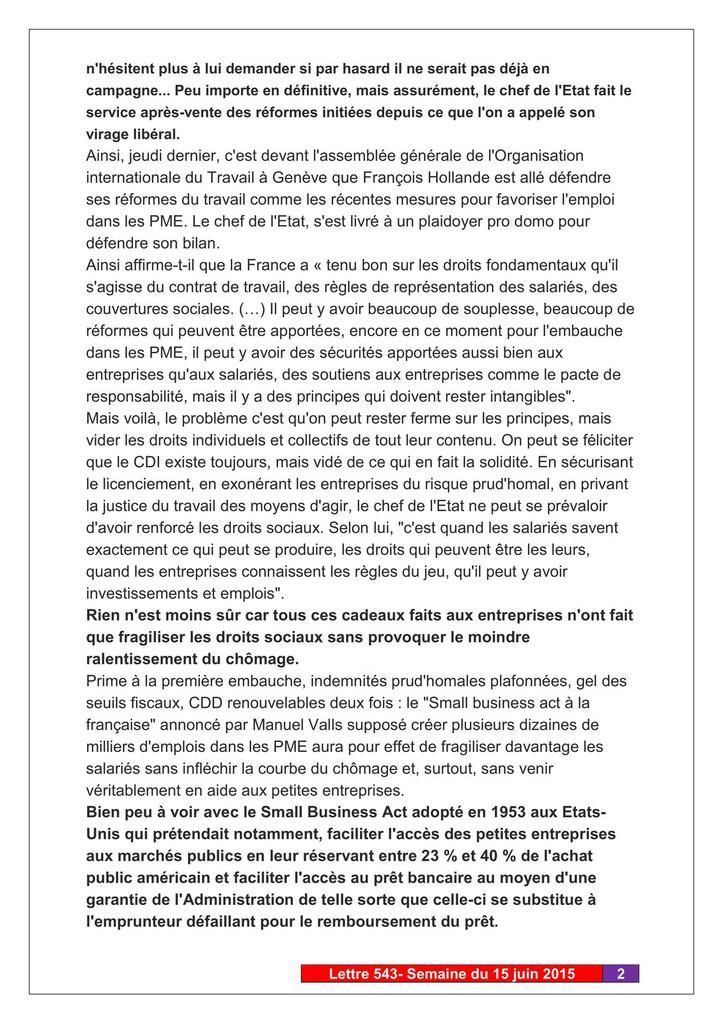 n'hésitent plus à lui demander si par hasard il ne serait pas déjà en campagne... Peu importe en définitive, mais assurément, le chef de l'Etat fait le service après-vente des réformes initiées depuis ce que l'on a appelé son virage libéral.
Ainsi, jeudi dernier, c'est devant l'assemblée générale de l'Organisation internationale du Travail à Genève que François Hollande est allé défendre ses réformes du travail comme les récentes mesures pour favoriser l'emploi dans les PME. Le chef de l'Etat, s'est livré à un plaidoyer pro domo pour défendre son bilan.
Ainsi affirme-t-il que la France a « tenu bon sur les droits fondamentaux qu'il s'agisse du contrat de travail, des règles de représentation des salariés, des couvertures sociales. (…) Il peut y avoir beaucoup de souplesse, beaucoup de réformes qui peuvent être apportées, encore en ce moment pour l'embauche dans les PME, il peut y avoir des sécurités apportées aussi bien aux entreprises qu'aux salariés, des soutiens aux entreprises comme le pacte de responsabilité, mais il y a des principes qui doivent rester intangibles".
Mais voilà, le problème c'est qu'on peut rester ferme sur les principes, mais vider les droits individuels et collectifs de tout leur contenu. On peut se féliciter que le CDI existe toujours, mais vidé de ce qui en fait la solidité. En sécurisant le licenciement, en exonérant les entreprises du risque prud'homal, en privant la justice du travail des moyens d'agir, le chef de l'Etat ne peut se prévaloir d'avoir renforcé les droits sociaux. Selon lui, "c'est quand les salariés savent exactement ce qui peut se produire, les droits qui peuvent être les leurs, quand les entreprises connaissent les règles du jeu, qu'il peut y avoir investissements et emplois".
Rien n'est moins sûr car tous ces cadeaux faits aux entreprises n'ont fait que fragiliser les droits sociaux sans provoquer le moindre ralentissement du chômage.
Prime à la première embauche, indemnités prud'homales plafonnées, gel des seuils fiscaux, CDD renouvelables deux fois : le "Small business act à la française" annoncé par Manuel Valls supposé créer plusieurs dizaines de milliers d'emplois dans les PME aura pour effet de fragiliser davantage les salariés sans infléchir la courbe du chômage et, surtout, sans venir véritablement en aide aux petites entreprises.
Bien peu à voir avec le Small Business Act adopté en 1953 aux Etats-Unis qui prétendait notamment, faciliter l'accès des petites entreprises aux marchés publics en leur réservant entre 23 % et 40 % de l'achat public américain et faciliter l'accès au prêt bancaire au moyen d'une garantie de l'Administration de telle sorte que celle-ci se substitue à l'emprunteur défaillant pour le remboursement du prêt.

Lettre 543- Semaine du 15 juin 2015 2